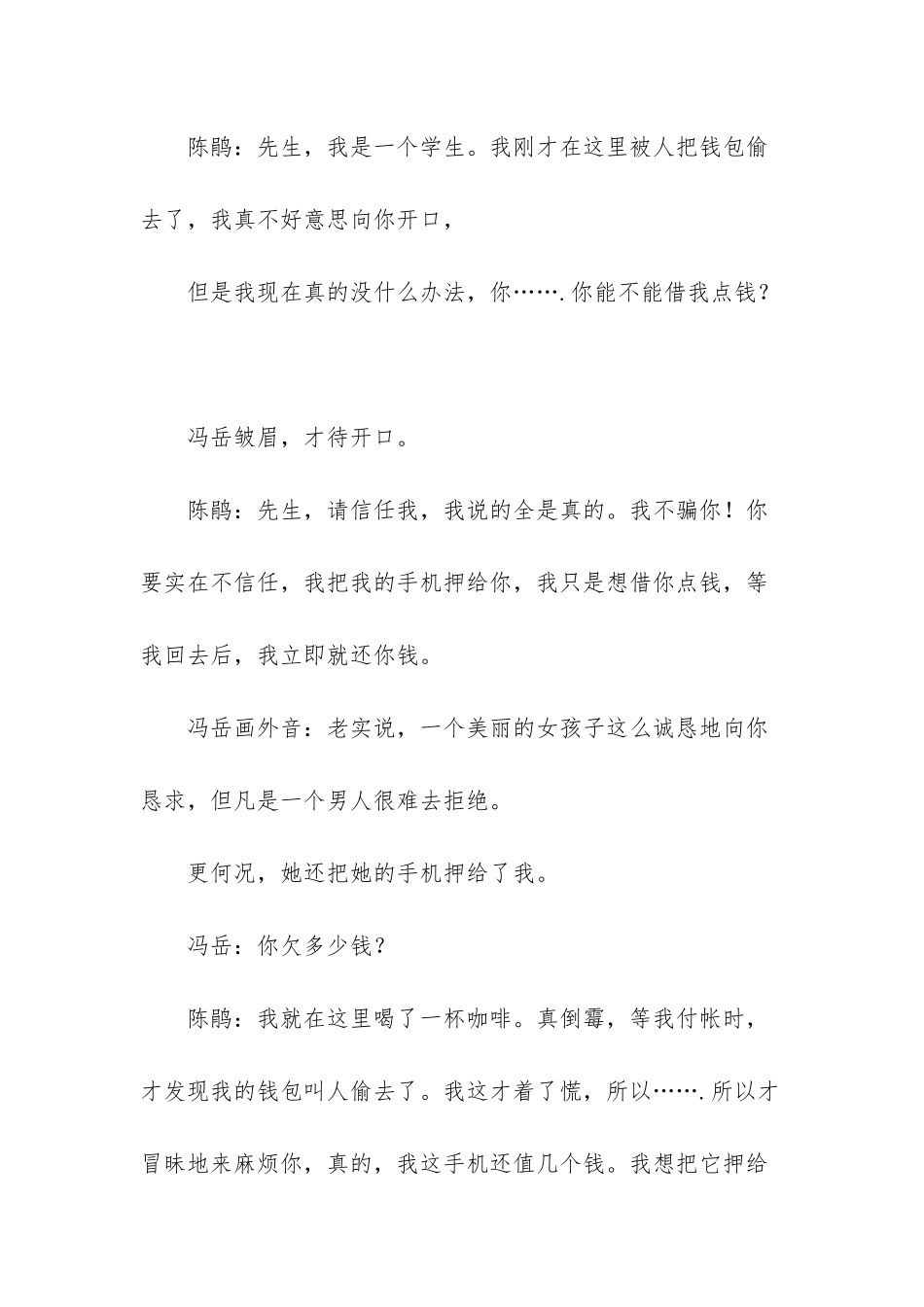 陈鹃：先生，我是一个学生。我刚才在这里被人把钱包偷去了，我真不好意思向你开口，

但是我现在真的没什么办法，你…….你能不能借我点钱？

冯岳皱眉，才待开口。

陈鹃：先生，请信任我，我说的全是真的。我不骗你！你要实在不信任，我把我的手机押给你，我只是想借你点钱，等我回去后，我立即就还你钱。

冯岳画外音：老实说，一个美丽的女孩子这么诚恳地向你恳求，但凡是一个男人很难去拒绝。

更何况，她还把她的手机押给了我。

冯岳：你欠多少钱？

陈鹃：我就在这里喝了一杯咖啡。真倒霉，等我付帐时，才发现我的钱包叫人偷去了。我这才着了慌，所以…….所以才冒昧地来麻烦你，真的，我这手机还值几个钱。我想把它押给